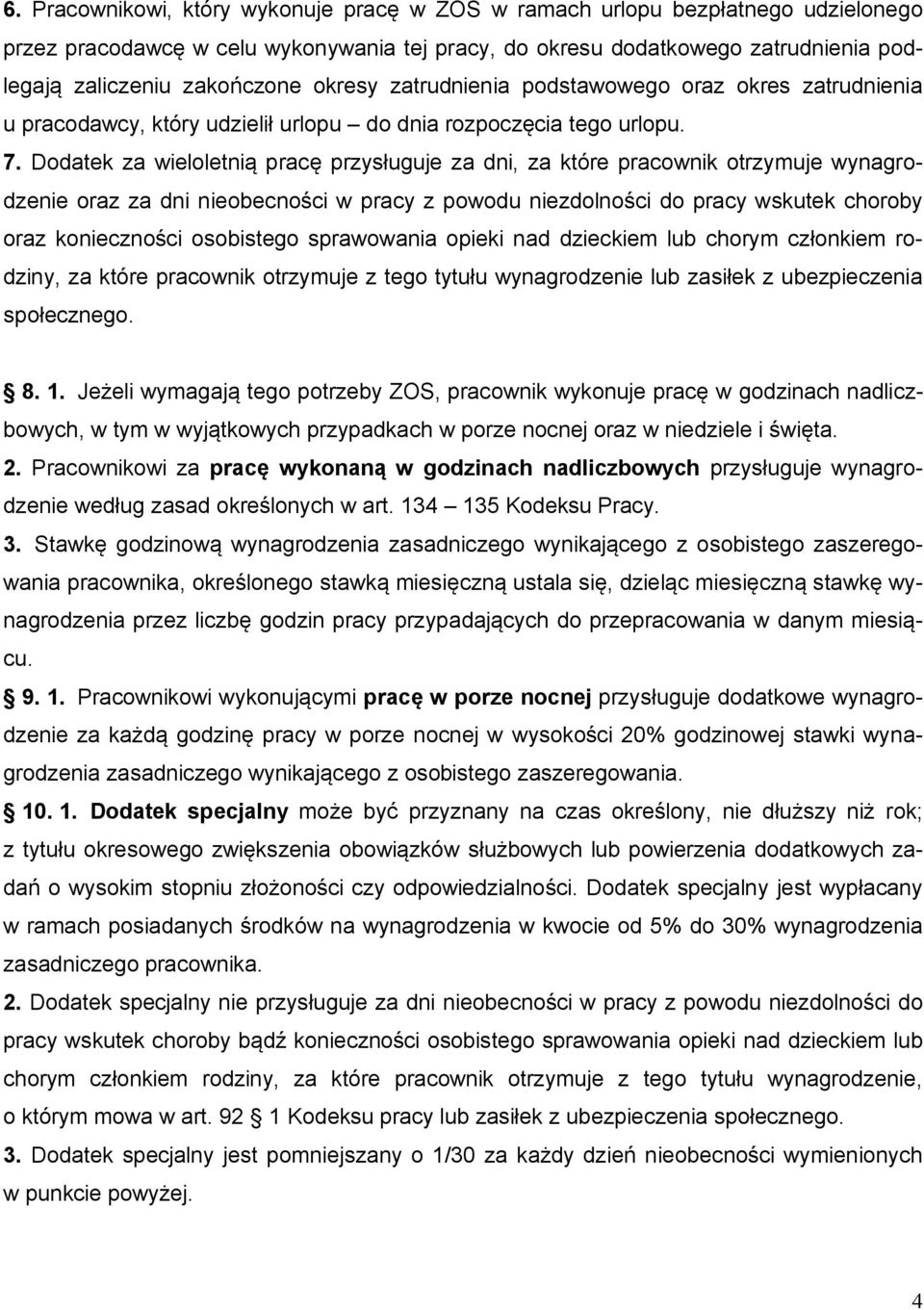 6. Pracownikowi, który wykonuje pracę w ZOS w ramach urlopu bezpłatnego udzielonego przez pracodawcę w celu wykonywania tej pracy, do okresu dodatkowego zatrudnienia podlegają zaliczeniu zakończone okresy zatrudnienia podstawowego oraz okres zatrudnienia u pracodawcy, który udzielił urlopu – do dnia rozpoczęcia tego urlopu.

7. Dodatek za wieloletnią pracę przysługuje za dni, za które pracownik otrzymuje wynagrodzenie oraz za dni nieobecności w pracy z powodu niezdolności do pracy wskutek choroby oraz konieczności osobistego sprawowania opieki nad dzieckiem lub chorym członkiem rodziny, za które pracownik otrzymuje z tego tytułu wynagrodzenie lub zasiłek z ubezpieczenia społecznego.

8. 1. Jeżeli wymagają tego potrzeby ZOS, pracownik wykonuje pracę w godzinach nadliczbowych, w tym w wyjątkowych przypadkach w porze nocnej oraz w niedziele i święta.
2. Pracownikowi za pracę wykonaną w godzinach nadliczbowych przysługuje wynagrodzenie według zasad określonych w art. 134 – 135 Kodeksu Pracy.
3. Stawkę godzinową wynagrodzenia zasadniczego wynikającego z osobistego zaszeregowania pracownika, określonego stawką miesięczną ustala się, dzieląc miesięczną stawkę wynagrodzenia przez liczbę godzin pracy przypadających do przepracowania w danym miesiącu.

9. 1. Pracownikowi wykonującymi pracę w porze nocnej przysługuje dodatkowe wynagrodzenie za każdą godzinę pracy w porze nocnej w wysokości 20% godzinowej stawki wynagrodzenia zasadniczego wynikającego z osobistego zaszeregowania.

10. 1. Dodatek specjalny może być przyznany na czas określony, nie dłuższy niż rok; z tytułu okresowego zwiększenia obowiązków służbowych lub powierzenia dodatkowych zadań o wysokim stopniu złożoności czy odpowiedzialności. Dodatek specjalny jest wypłacany w ramach posiadanych środków na wynagrodzenia w kwocie od 5% do 30% wynagrodzenia zasadniczego pracownika.
2. Dodatek specjalny nie przysługuje za dni nieobecności w pracy z powodu niezdolności do pracy wskutek choroby bądź konieczności osobistego sprawowania opieki nad dzieckiem lub chorym członkiem rodziny, za które pracownik otrzymuje z tego tytułu wynagrodzenie, o którym mowa w art. 92 § 1 Kodeksu pracy lub zasiłek z ubezpieczenia społecznego.
3. Dodatek specjalny jest pomniejszany o 1/30 za każdy dzień nieobecności wymienionych w punkcie powyżej.

4